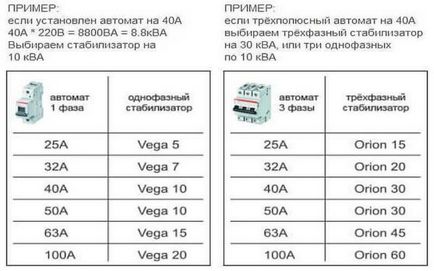 ПРИМЕР:
если установлен автомат на 40А
40А * 220В = 8800ВА = 8.8кВА
Выбираем стабилизатор на
10 кВА

| автомат 1 фаза | однофазный стабилизатор |
|---|---|
| 25А | Vega 5 |
| 32А | Vega 7 |
| 40А | Vega 10 |
| 50А | Vega 10 |
| 63А | Vega 15 |
| 100А | Vega 20 |

ПРИМЕР:
если трёхполюсный автомат на 40А
выбираем трёхфазный стабилизатор
на 30 кВА, или три однофазных
по 10 кВА

| автомат 3 фазы | трёхфазный стабилизатор |
|---|---|
| 25А | Orion 15 |
| 32А | Orion 20 |
| 40А | Orion 30 |
| 50А | Orion 30 |
| 63А | Orion 45 |
| 100А | Orion 60 |